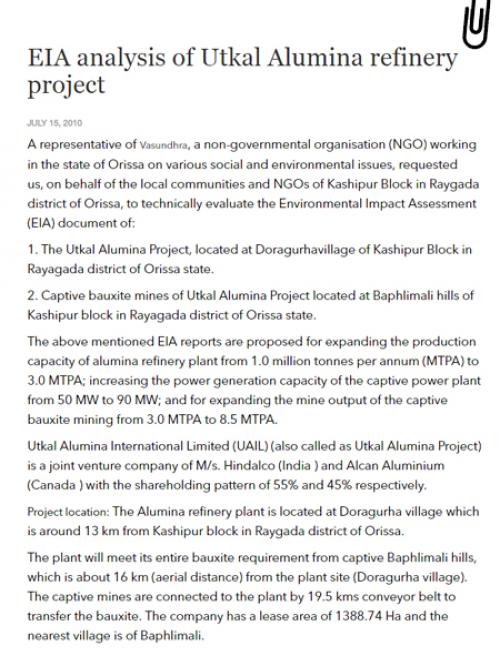 EIA analysis of Utkal Alumina refinery project

JULY 15, 2010

A representative of Vasundhra, a non-governmental organisation (NGO) working in the state of Orissa on various social and environmental issues, requested us, on behalf of the local communities and NGOs of Kashipur Block in Raygada district of Orissa, to technically evaluate the Environmental Impact Assessment (EIA) document of:

1. The Utkal Alumina Project, located at Doragurhavillage of Kashipur Block in Rayagada district of Orissa state.

2. Captive bauxite mines of Utkal Alumina Project located at Baphlimali hills of Kashipur block in Rayagada district of Orissa state.

The above mentioned EIA reports are proposed for expanding the production capacity of alumina refinery plant from 1.0 million tonnes per annum (MTPA) to 3.0 MTPA; increasing the power generation capacity of the captive power plant from 50 MW to 90 MW; and for expanding the mine output of the captive bauxite mining from 3.0 MTPA to 8.5 MTPA.

Utkal Alumina International Limited (UAIL) (also called as Utkal Alumina Project) is a joint venture company of M/s. Hindalco (India ) and Alcan Aluminium (Canada ) with the shareholding pattern of 55% and 45% respectively.

Project location: The Alumina refinery plant is located at Doragurha village which is around 13 km from Kashipur block in Raygada district of Orissa.

The plant will meet its entire bauxite requirement from captive Baphlimali hills, which is about 16 km (aerial distance) from the plant site (Doragurha village). The captive mines are connected to the plant by 19.5 kms conveyor belt to transfer the bauxite. The company has a lease area of 1388.74 Ha and the nearest village is of Baphlimali.